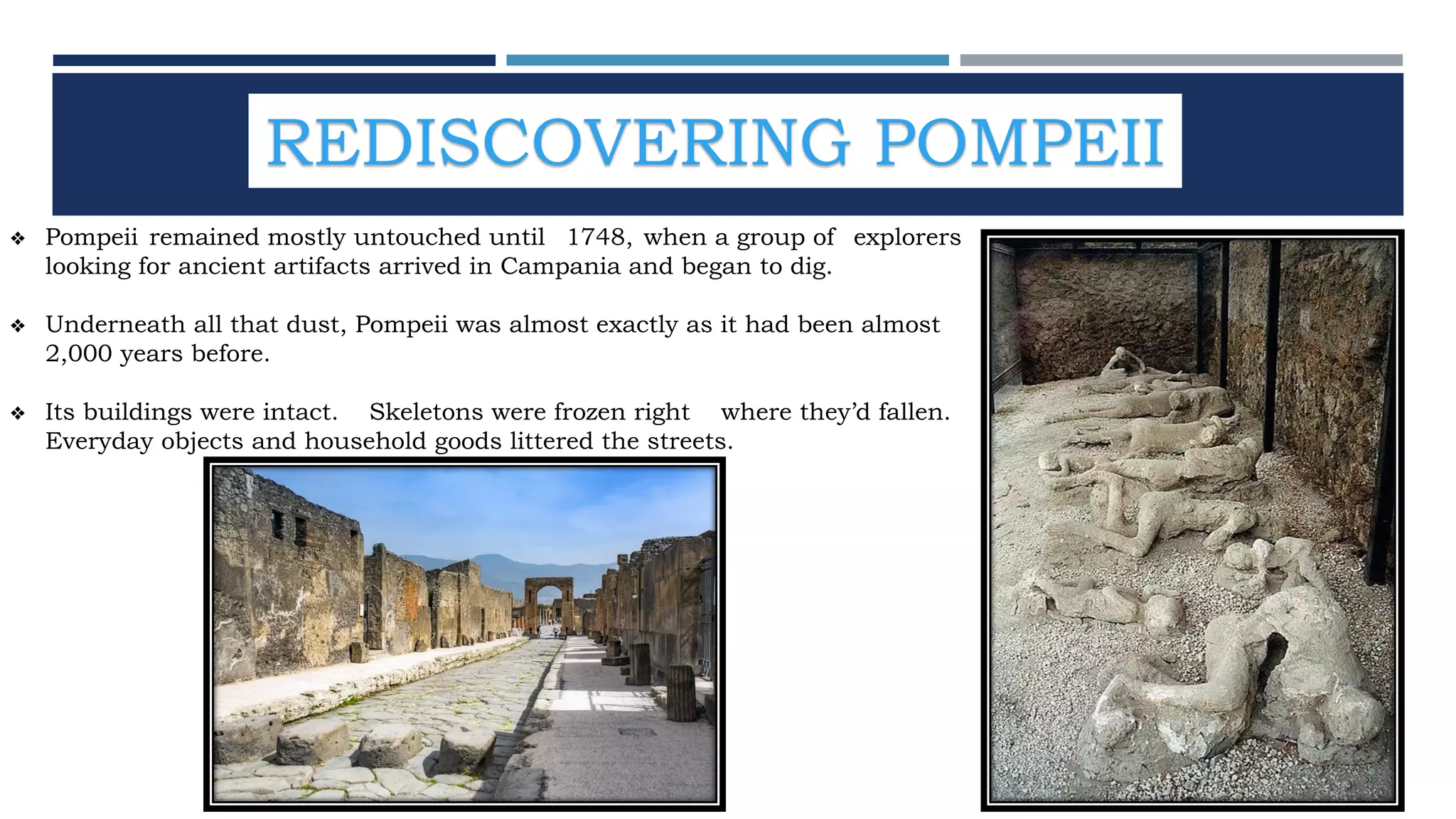 REDISCOVERING POMPEII

❖ Pompeii remained mostly untouched until 1748, when a group of explorers looking for ancient artifacts arrived in Campania and began to dig.

❖ Underneath all that dust, Pompeii was almost exactly as it had been almost 2,000 years before.

❖ Its buildings were intact. Skeletons were frozen right where they'd fallen. Everyday objects and household goods littered the streets.